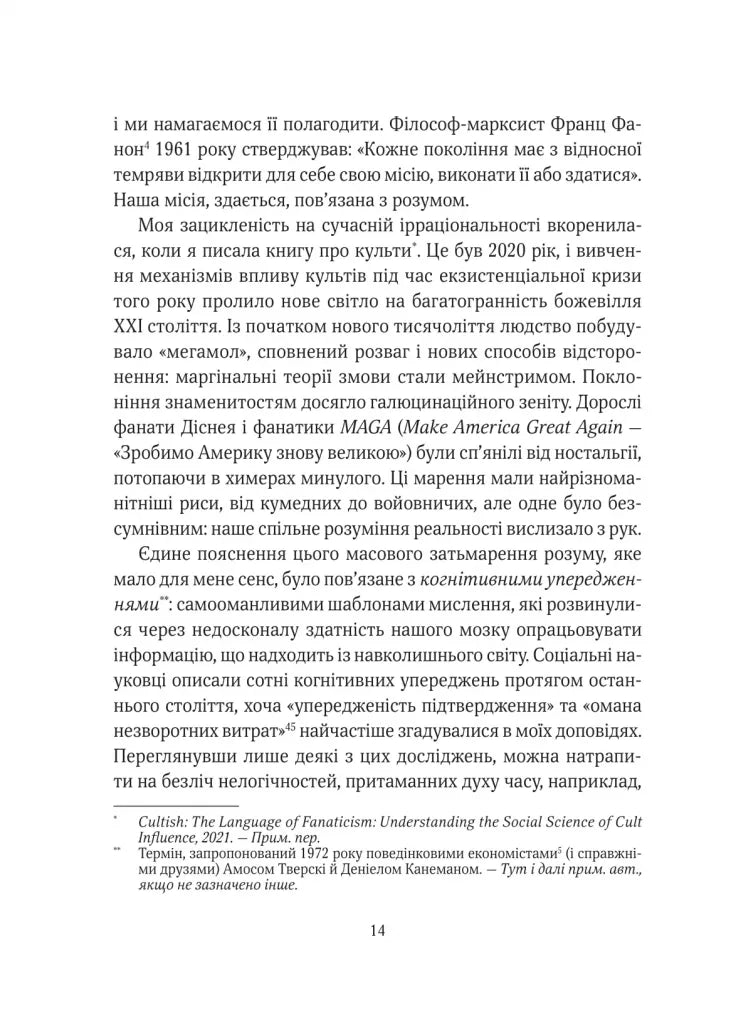 і ми намагаємося її полагодити. Філософ-марксист Франц Фанон$^4$ 1961 року стверджував: «Кожне покоління має з відносної темряви відкрити для себе свою місію, виконати її або здатися». Наша місія, здається, пов'язана з розумом.

Моя зацикленість на сучасній ірраціональності вкоренилася, коли я писала книгу про культи$^*$. Це був 2020 рік, і вивчення механізмів впливу культів під час екзистенціальної кризи того року пролило нове світло на багатогранність божевілля XXI століття. Із початком нового тисячоліття людство побудувало «мегамол», сповнений розваг і нових способів відсторонення: маргінальні теорії змови стали мейнстримом. Поклоніння знаменитостям досягло галюцинаційного зеніту. Дорослі фанати Діснея і фанатики MAGA (Make America Great Again — «Зробимо Америку знову великою») були сп'янілі від ностальгії, потопаючи в химерах минулого. Ці марення мали найрізноманітніші риси, від кумедних до войовничих, але одне було безсумнівним: наше спільне розуміння реальності вислизало з рук.

Єдине пояснення цього масового затьмарення розуму, яке мало для мене сенс, було пов'язане з когнітивними упередженнями$^{**}$: самооманливими шаблонами мислення, які розвинулися через недосконалу здатність нашого мозку опрацьовувати інформацію, що надходить із навколишнього світу. Соціальні науковці описали сотні когнітивних упереджень протягом останнього століття, хоча «упередженість підтвердження» та «омана незворотних витрат»$^{45}$ найчастіше згадувалися в моїх доповідях. Переглянувши лише деякі з цих досліджень, можна натрапити на безліч нелогічностей, притаманних духу часу, наприклад,

$^*$ Cultish: The Language of Fanaticism: Understanding the Social Science of Cult Influence, 2021. — Прим. пер.
$^{**}$ Термін, запропонований 1972 року поведінковими економістами$^5$ (і справжніми друзями) Амосом Тверскі й Деніелом Канеманом. — Тут і далі прим. авт., якщо не зазначено інше.

14